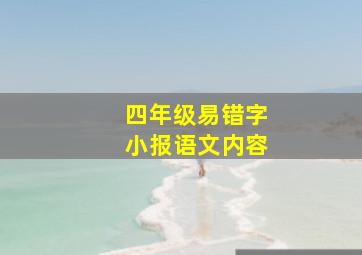 四年级易错字
小报语文内容